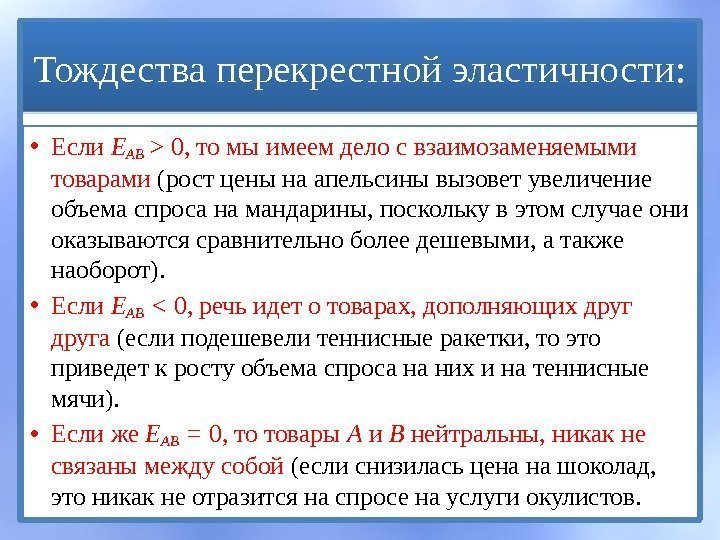 Тождества перекрестной эластичности:

• Если $E_{AB} > 0$, то мы имеем дело с взаимозаменяемыми товарами (рост цены на апельсины вызовет увеличение объема спроса на мандарины, поскольку в этом случае они оказываются сравнительно более дешевыми, а также наоборот).

• Если $E_{AB} < 0$, речь идет о товарах, дополняющих друг друга (если подешевели теннисные ракетки, то это приведет к росту объема спроса на них и на теннисные мячи).

• Если же $E_{AB} = 0$, то товары $A$ и $B$ нейтральны, никак не связаны между собой (если снизилась цена на шоколад, это никак не отразится на спросе на услуги окулистов.